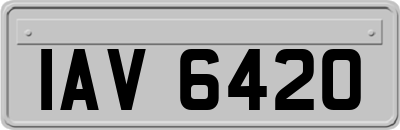 IAV 6420